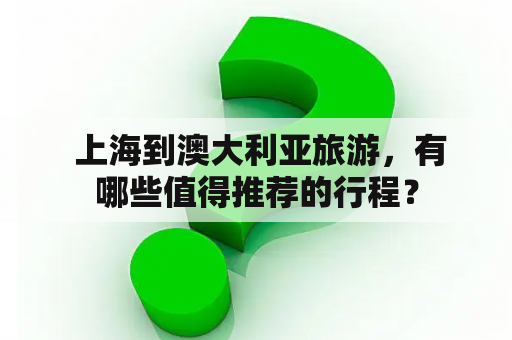 上海到澳大利亚旅游，有哪些值得推荐的行程？